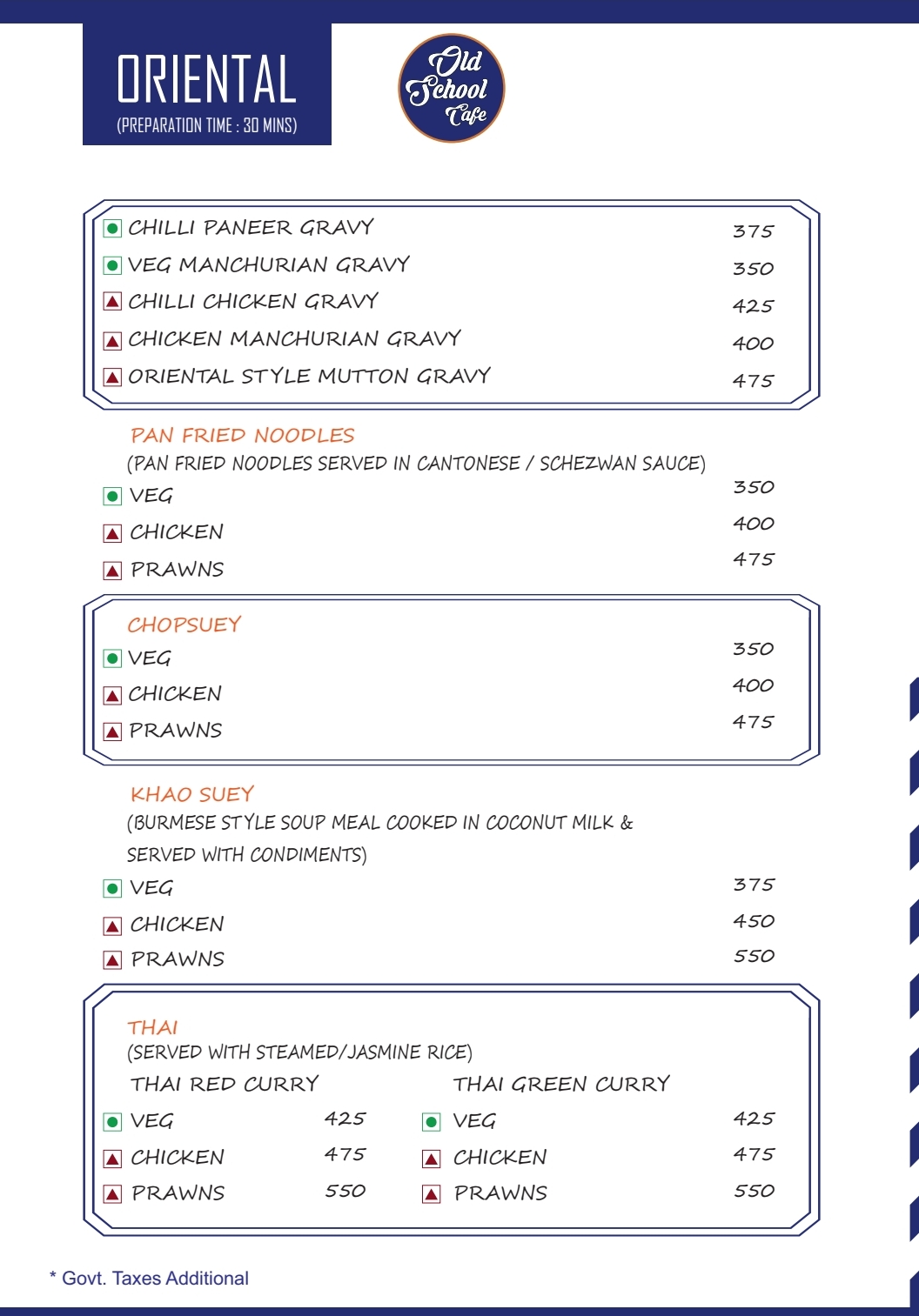 ORIENTAL
(PREPARATION TIME : 30 MINS)

Old School Cafe

CHILLI PANEER GRAVY 375
VEG MANCHURIAN GRAVY 350
CHILLI CHICKEN GRAVY 425
CHICKEN MANCHURIAN GRAVY 400
ORIENTAL STYLE MUTTON GRAVY 475

PAN FRIED NOODLES
(PAN FRIED NOODLES SERVED IN CANTONESE / SCHEZWAN SAUCE)
VEG 350
CHICKEN 400
PRAWNS 475

CHOPSUEY
VEG 350
CHICKEN 400
PRAWNS 475

KHAO SUEY
(BURMESE STYLE SOUP MEAL COOKED IN COCONUT MILK & SERVED WITH CONDIMENTS)
VEG 375
CHICKEN 450
PRAWNS 550

THAI
(SERVED WITH STEAMED/JASMINE RICE)

THAI RED CURRY
VEG 425
CHICKEN 475
PRAWNS 550

THAI GREEN CURRY
VEG 425
CHICKEN 475
PRAWNS 550

* Govt. Taxes Additional